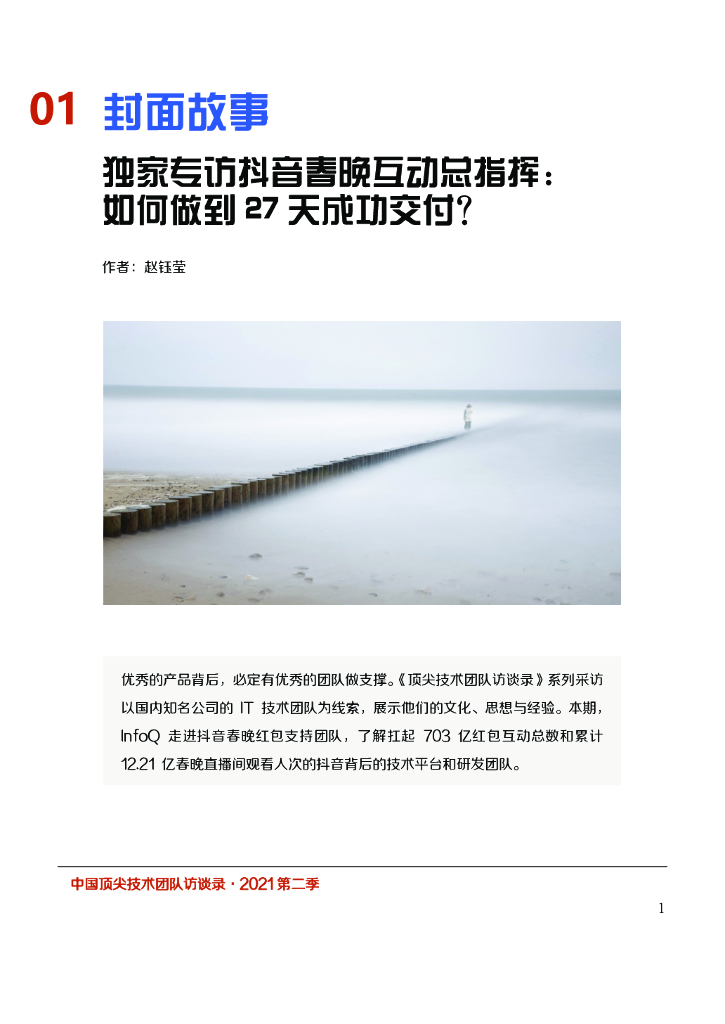 01 封面故事

独家专访抖音春晚互动总指挥：如何做到 27 天成功交付？

作者：赵钰莹

优秀的产品背后，必定有优秀的团队做支撑。《顶尖技术团队访谈录》系列采访以国内知名公司的 IT 技术团队为线索，展示他们的文化、思想与经验。本期，InfoQ 走进抖音春晚红包支持团队，了解扛起 703 亿红包互动总数和累计 12.21 亿春晚直播间观看人次的抖音背后的技术平台和研发团队。

中国顶尖技术团队访谈录 · 2021 第二季

1